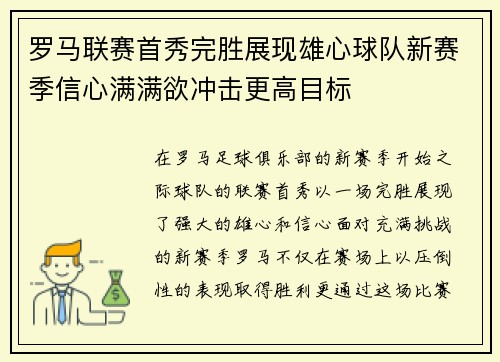 罗马联赛首秀完胜展现雄心球队新赛季信心满满欲冲击更高目标

在罗马足球俱乐部的新赛季开始之际球队的联赛首秀以一场完胜展现了强大的雄心和信心面对充满挑战的新赛季罗马不仅在赛场上以压倒性的表现取得胜利更通过这场比赛

$